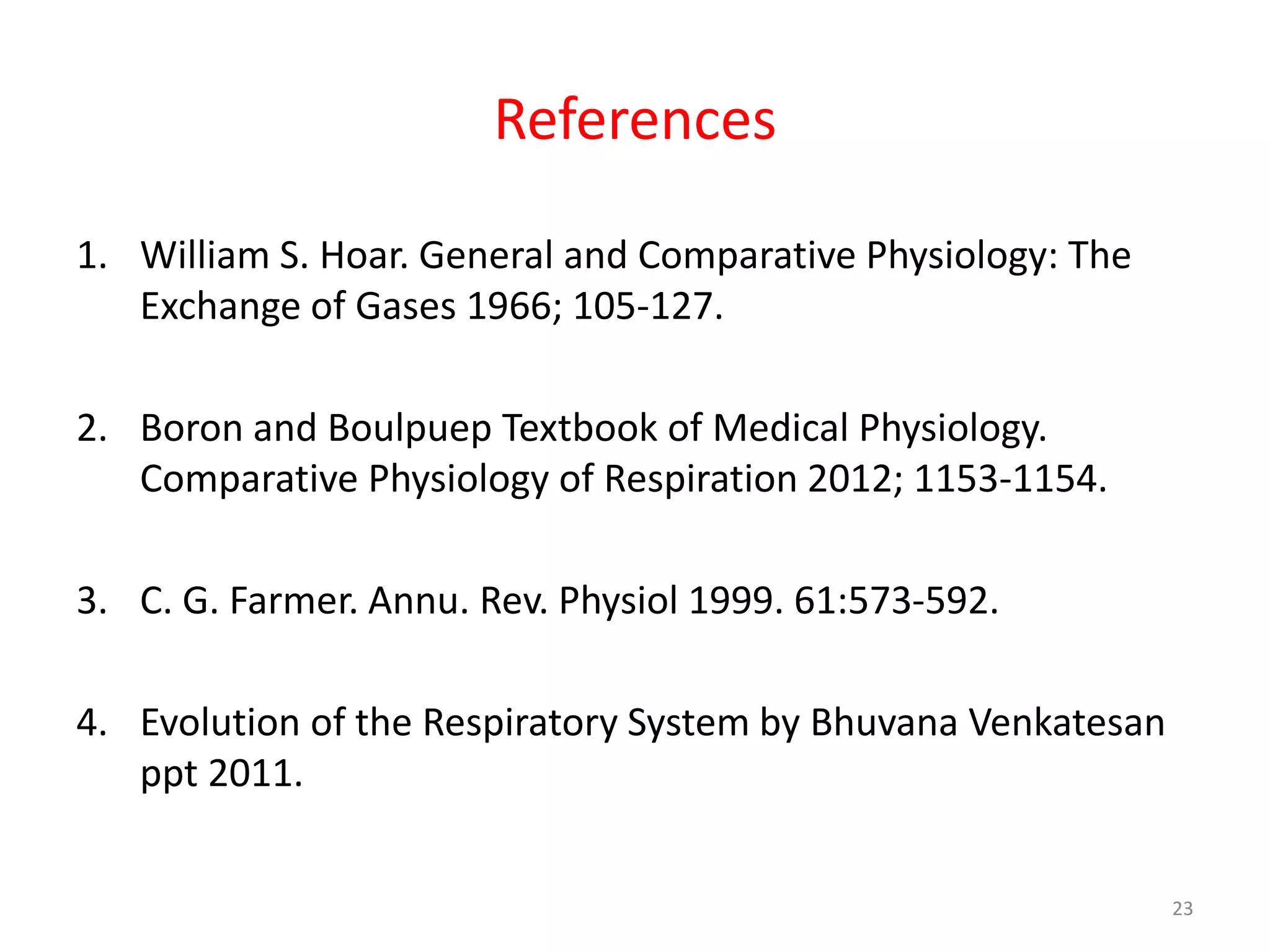 References

1. William S. Hoar. General and Comparative Physiology: The Exchange of Gases 1966; 105-127.

2. Boron and Boulpuep Textbook of Medical Physiology. Comparative Physiology of Respiration 2012; 1153-1154.

3. C. G. Farmer. Annu. Rev. Physiol 1999. 61:573-592.

4. Evolution of the Respiratory System by Bhuvana Venkatesan ppt 2011.

23